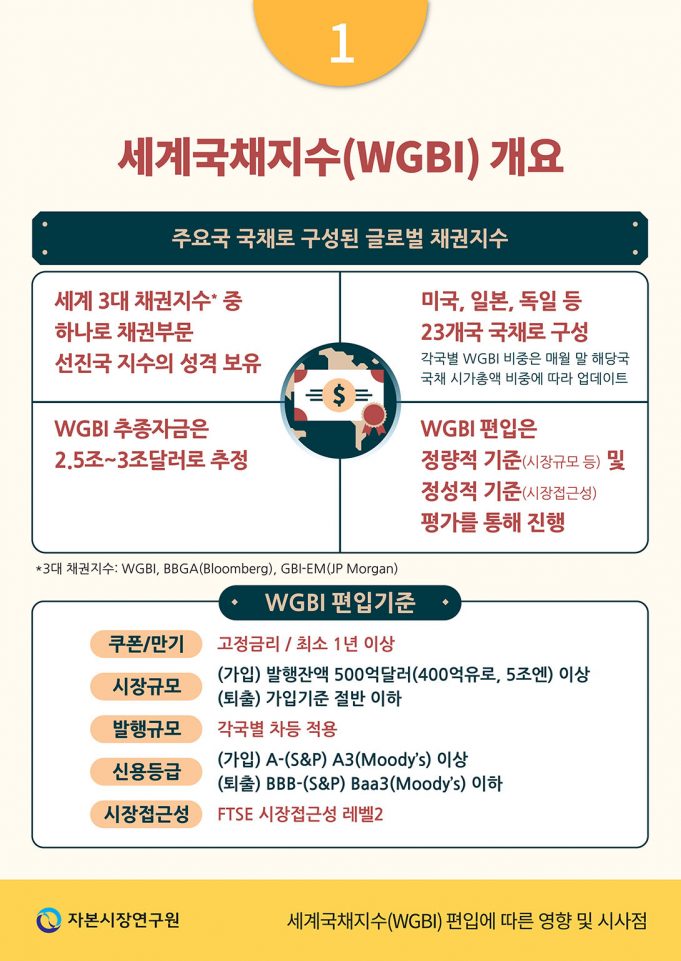 1

세계국채지수(WGBI) 개요

주요국 국채로 구성된 글로벌 채권지수

세계 3대 채권지수* 중 하나로 채권부문 선진국 지수의 성격 보유

미국, 일본, 독일 등 23개국 국채로 구성

각국별 WGBI 비중은 매월 말 해당국 국채 시가총액 비중에 따라 업데이트

WGBI 추종자금은 2.5조~3조달러로 추정

WGBI 편입은 정량적 기준(시장규모 등) 및 정성적 기준(시장접근성) 평가를 통해 진행

*3대 채권지수: WGBI, BBGA(Bloomberg), GBI-EM(JP Morgan)

WGBI 편입기준

쿠폰/만기 고정금리 / 최소 1년 이상

시장규모 (가입) 발행잔액 500억달러(400억유로, 5조엔) 이상
(퇴출) 가입기준 절반 이하

발행규모 각국별 차등 적용

신용등급 (가입) A-(S&P) A3(Moody's) 이상
(퇴출) BBB-(S&P) Baa3(Moody's) 이하

시장접근성 FTSE 시장접근성 레벨2

자본시장연구원 세계국채지수(WGBI) 편입에 따른 영향 및 시사점